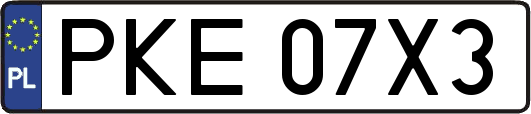 PL
PKE 07X3